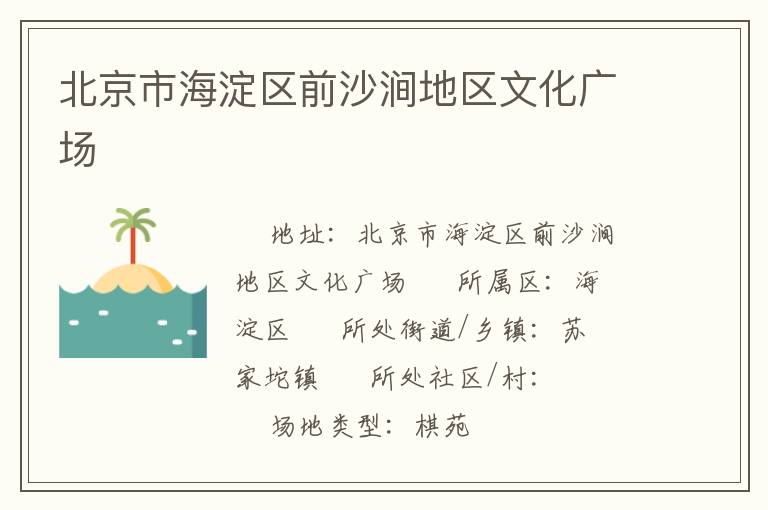 北京市海淀区前沙涧地区文化广场

地址：北京市海淀区前沙涧地区文化广场　所属区：海淀区　所处街道/乡镇：苏家坨镇　所处社区/村：

场地类型：棋苑